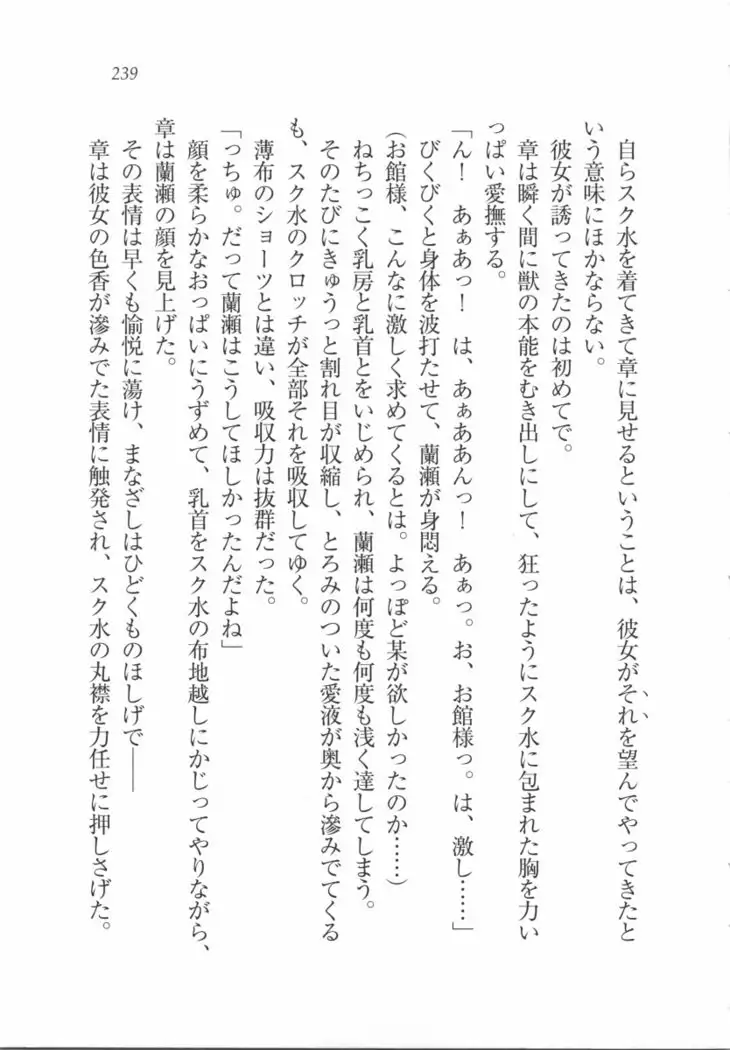 239

自らスク水を着てきて章に見せるということは、彼女がそれを望んでやってきたという意味にほかならない。

彼女が誘ってきたのは初めてで。

章は瞬く間に獣の本能をむき出しにして、狂ったようにスク水に包まれた胸を力いっぱい愛撫する。

「ん！　あぁあっ！　は、あぁああんっ！　あぁっ。お、お館様っ。は、激し……」

びくびくと身体を波打たせて、蘭瀬が身悶える。

（お館様、こんなに激しく求めてくるとは。よっぽど某が欲しかったのか……）

ねちっこく乳房と乳首とをいじめられ、蘭瀬は何度も何度も浅く達してしまう。

そのたびにきゅうっと割れ目が収縮し、とろみのついた愛液が奥から滲みでてくるも、スク水のクロッチが全部それを吸収してゆく。

薄布のショーツとは違い、吸収力は抜群だった。

「っちゅ。だって蘭瀬はこうしてほしかったんだよね」

顔を柔らかなおっぱいにうずめて、乳首をスク水の布地越しにかじってやりながら、章は蘭瀬の顔を見上げた。

その表情は早くも愉悦に蕩け、まなざしはひどくものほしげで――

章は彼女の色香が滲みでた表情に触発され、スク水の丸襟を力任せに押しさげた。